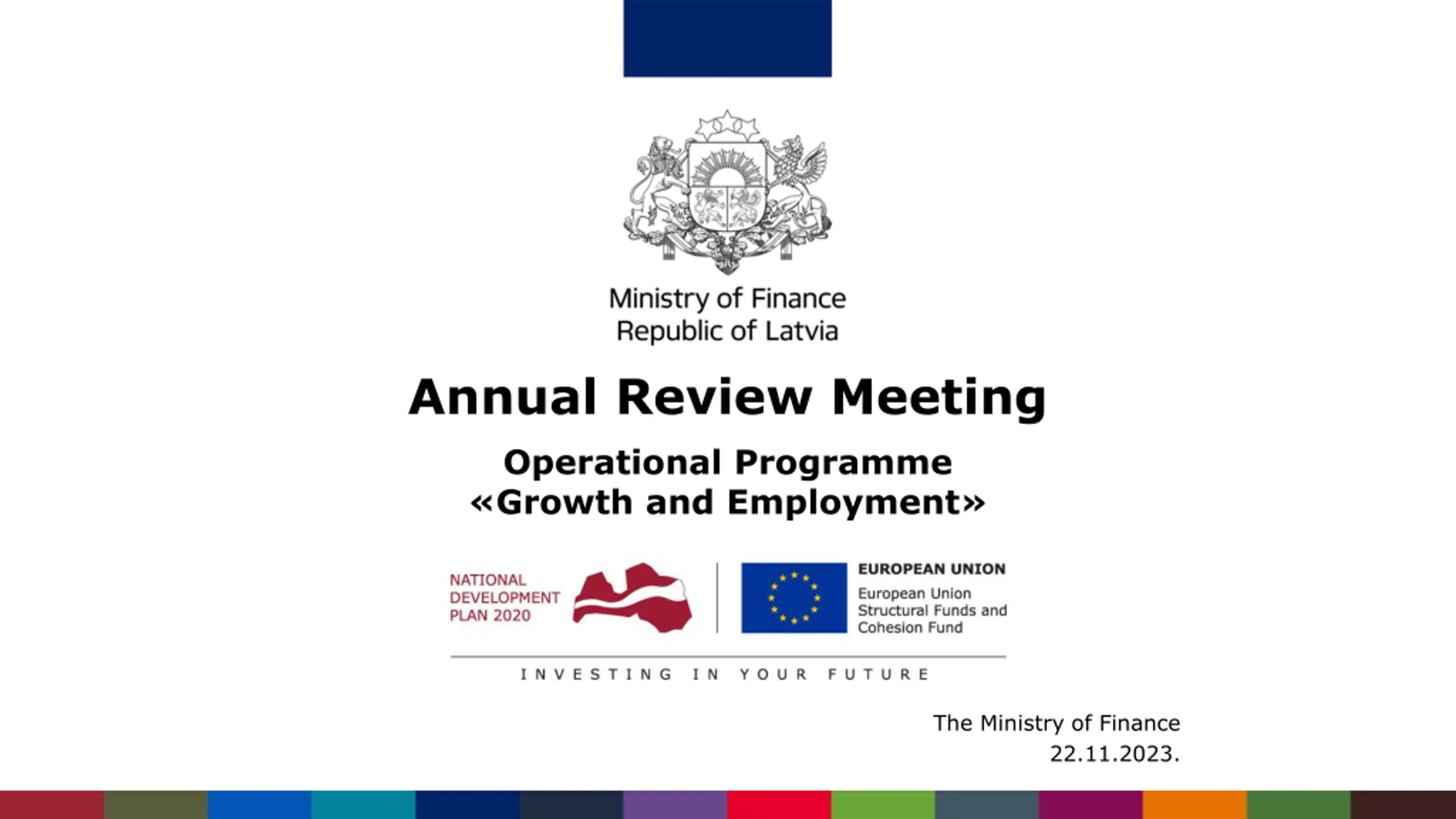 Ministry of Finance
Republic of Latvia

Annual Review Meeting

Operational Programme
«Growth and Employment»

NATIONAL DEVELOPMENT PLAN 2020

EUROPEAN UNION
European Union Structural Funds and Cohesion Fund

INVESTING IN YOUR FUTURE

The Ministry of Finance
22.11.2023.